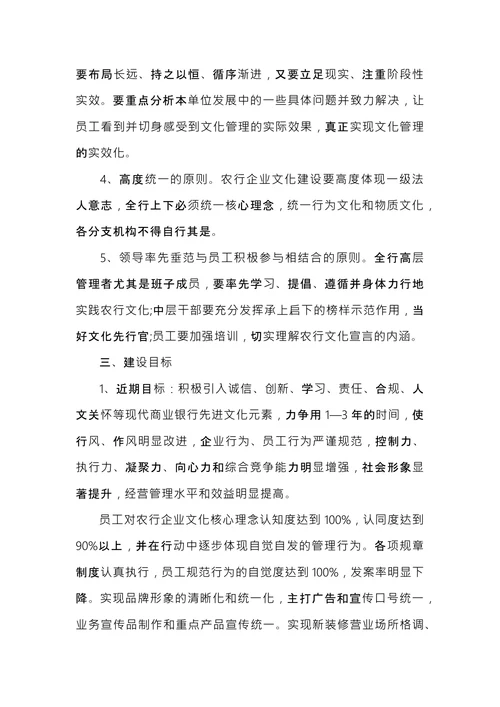 要布局长远、持之以恒、循序渐进，又要立足现实、注重阶段性实效。要重点分析本单位发展中的一些具体问题并致力解决，让员工看到并切身感受到文化管理的实际效果，真正实现文化管理的实效化。

4、高度统一的原则。农行企业文化建设要高度体现一级法人意志，全行上下必须统一核心理念，统一行为文化和物质文化，各分支机构不得自行其是。

5、领导率先垂范与员工积极参与相结合的原则。全行高层管理者尤其是班子成员，要率先学习、提倡、遵循并身体力行地实践农行文化;中层干部要充分发挥承上启下的榜样示范作用，当好文化先行官;员工要加强培训，切实理解农行文化宣言的内涵。

三、建设目标

1、近期目标：积极引入诚信、创新、学习、责任、合规、人文关怀等现代商业银行先进文化元素，力争用 1—3 年的时间，使行风、作风明显改进，企业行为、员工行为严谨规范，控制力、执行力、凝聚力、向心力和综合竞争能力明显增强，社会形象显著提升，经营管理水平和效益明显提高。

员工对农行企业文化核心理念认知度达到 100%，认同度达到 90%以上，并在行动中逐步体现自觉自发的管理行为。各项规章制度认真执行，员工规范行为的自觉度达到 100%，发案率明显下降。实现品牌形象的清晰化和统一化，主打广告和宣传口号统一，业务宣传品制作和重点产品宣传统一。实现新装修营业场所格调、